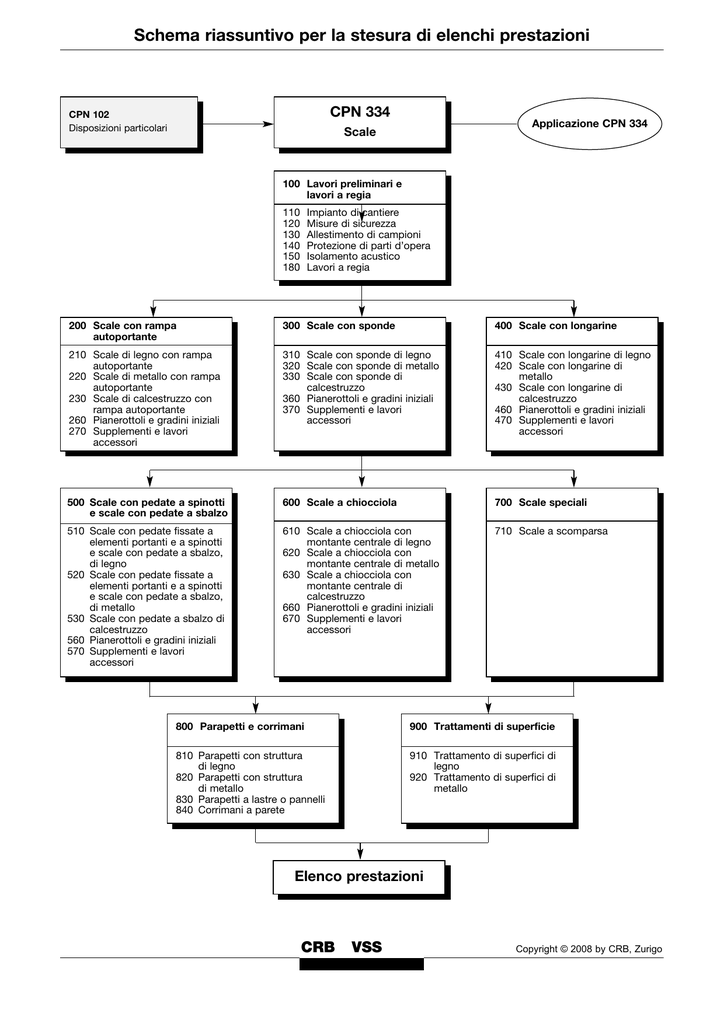 Schema riassuntivo per la stesura di elenchi prestazioni

CPN 102
Disposizioni particolari

CPN 334
Scale

Applicazione CPN 334

100 Lavori preliminari e lavori a regia
110 Impianto di cantiere
120 Misure di sicurezza
130 Allestimento di campioni
140 Protezione di parti d'opera
150 Isolamento acustico
180 Lavori a regia

200 Scale con rampa autoportante
210 Scale di legno con rampa autoportante
220 Scale di metallo con rampa autoportante
230 Scale di calcestruzzo con rampa autoportante
260 Pianerottoli e gradini iniziali
270 Supplementi e lavori accessori

300 Scale con sponde
310 Scale con sponde di legno
320 Scale con sponde di metallo
330 Scale con sponde di calcestruzzo
360 Pianerottoli e gradini iniziali
370 Supplementi e lavori accessori

400 Scale con longarine
410 Scale con longarine di legno
420 Scale con longarine di metallo
430 Scale con longarine di calcestruzzo
460 Pianerottoli e gradini iniziali
470 Supplementi e lavori accessori

500 Scale con pedate a spinotti e scale con pedate a sbalzo
510 Scale con pedate fissate a elementi portanti e a spinotti e scale con pedate a sbalzo, di legno
520 Scale con pedate fissate a elementi portanti e a spinotti e scale con pedate a sbalzo, di metallo
530 Scale con pedate a sbalzo di calcestruzzo
560 Pianerottoli e gradini iniziali
570 Supplementi e lavori accessori

600 Scale a chiocciola
610 Scale a chiocciola con montante centrale di legno
620 Scale a chiocciola con montante centrale di metallo
630 Scale a chiocciola con montante centrale di calcestruzzo
660 Pianerottoli e gradini iniziali
670 Supplementi e lavori accessori

700 Scale speciali
710 Scale a scomparsa

800 Parapetti e corrimani
810 Parapetti con struttura di legno
820 Parapetti con struttura di metallo
830 Parapetti a lastre o pannelli
840 Corrimani a parete

900 Trattamenti di superficie
910 Trattamento di superfici di legno
920 Trattamento di superfici di metallo

Elenco prestazioni

CRB VSS
Copyright © 2008 by CRB, Zurigo